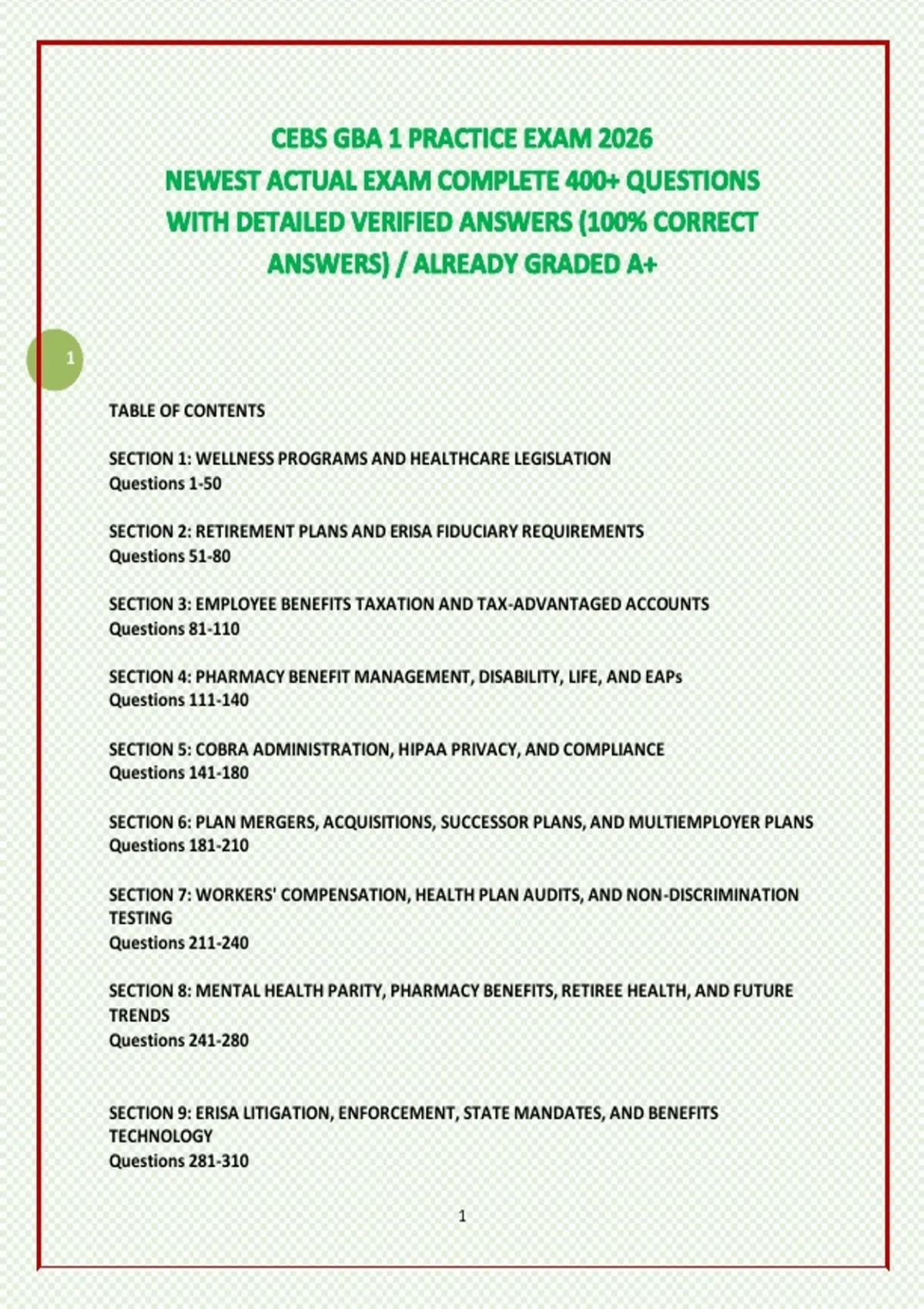 CEBS GBA 1 PRACTICE EXAM 2026
NEWEST ACTUAL EXAM COMPLETE 400+ QUESTIONS WITH DETAILED VERIFIED ANSWERS (100% CORRECT ANSWERS) / ALREADY GRADED A+

1

TABLE OF CONTENTS

SECTION 1: WELLNESS PROGRAMS AND HEALTHCARE LEGISLATION
Questions 1-50

SECTION 2: RETIREMENT PLANS AND ERISA FIDUCIARY REQUIREMENTS
Questions 51-80

SECTION 3: EMPLOYEE BENEFITS TAXATION AND TAX-ADVANTAGED ACCOUNTS
Questions 81-110

SECTION 4: PHARMACY BENEFIT MANAGEMENT, DISABILITY, LIFE, AND EAPs
Questions 111-140

SECTION 5: COBRA ADMINISTRATION, HIPAA PRIVACY, AND COMPLIANCE
Questions 141-180

SECTION 6: PLAN MERGERS, ACQUISITIONS, SUCCESSOR PLANS, AND MULTIEMPLOYER PLANS
Questions 181-210

SECTION 7: WORKERS' COMPENSATION, HEALTH PLAN AUDITS, AND NON-DISCRIMINATION TESTING
Questions 211-240

SECTION 8: MENTAL HEALTH PARITY, PHARMACY BENEFITS, RETIREE HEALTH, AND FUTURE TRENDS
Questions 241-280

SECTION 9: ERISA LITIGATION, ENFORCEMENT, STATE MANDATES, AND BENEFITS TECHNOLOGY
Questions 281-310

1